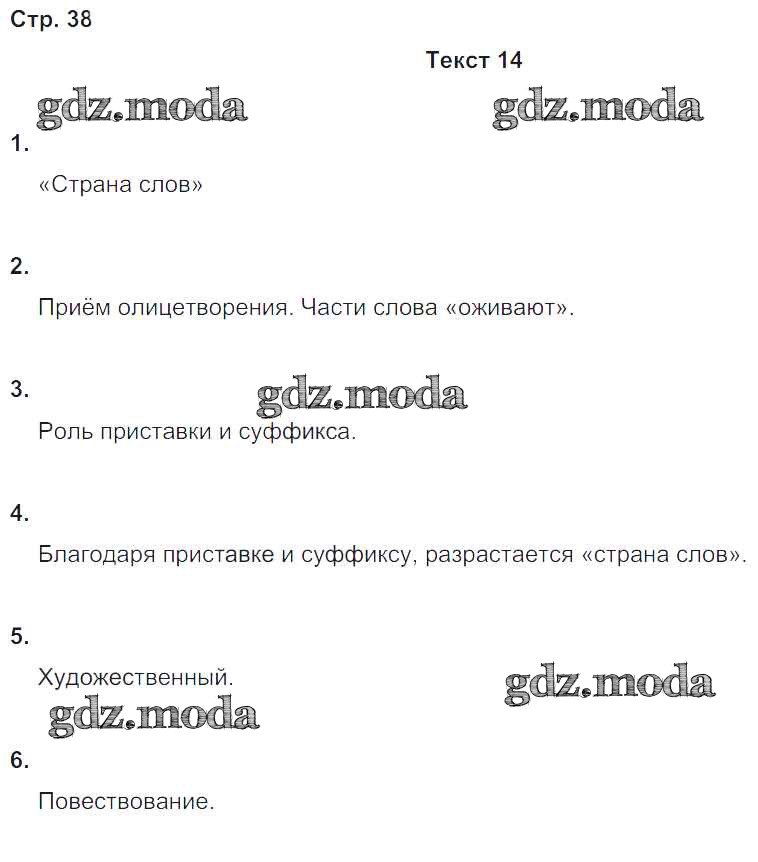 Стр. 38

Текст 14

gdz.moda gdz.moda

1.

«Страна слов»

2.

Приём олицетворения. Части слова «оживают».

3.

gdz.moda

Роль приставки и суффикса.

4.

Благодаря приставке и суффиксу, разрастается «страна слов».

5.

Художественный.

gdz.moda

gdz.moda

6.

Повествование.